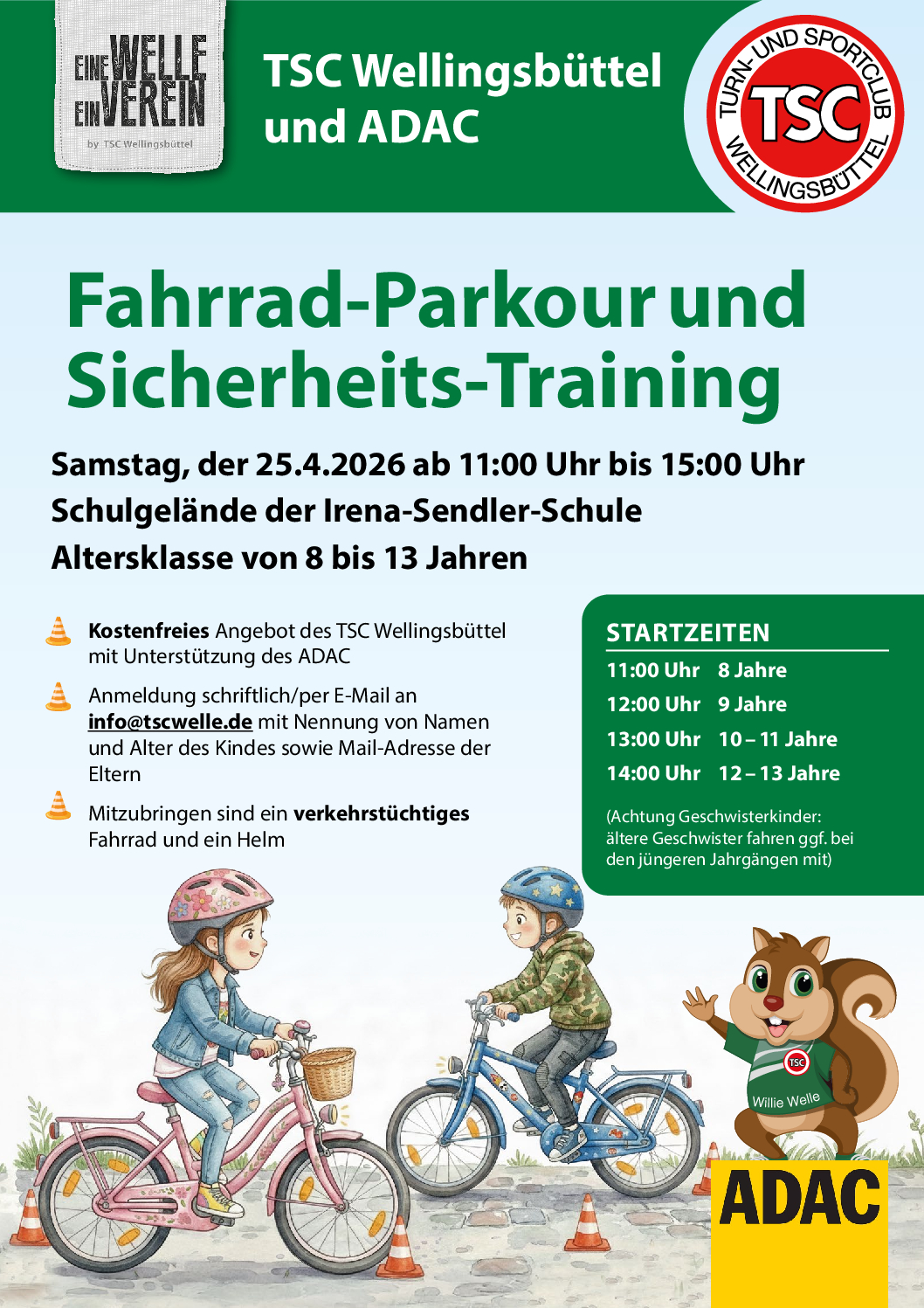 EINE WELLE EIN VEREIN
by TSC Wellingsbüttel

TSC Wellingsbüttel und ADAC

TURN- UND SPORTCLUB
TSC
WELLINGSBÜTTEL

Fahrrad-Parkour und Sicherheits-Training

Samstag, der 25.4.2026 ab 11:00 Uhr bis 15:00 Uhr
Schulgelände der Irena-Sendler-Schule
Altersklasse von 8 bis 13 Jahren

Kostenfreies Angebot des TSC Wellingsbüttel mit Unterstützung des ADAC

Anmeldung schriftlich/per E-Mail an info@tscwelle.de mit Nennung von Namen und Alter des Kindes sowie Mail-Adresse der Eltern

Mitzubringen sind ein verkehrstüchtiges Fahrrad und ein Helm

STARTZEITEN
11:00 Uhr 8 Jahre
12:00 Uhr 9 Jahre
13:00 Uhr 10 – 11 Jahre
14:00 Uhr 12 – 13 Jahre

(Achtung Geschwisterkinder: ältere Geschwister fahren ggf. bei den jüngeren Jahrgängen mit)

TSC
Willie Welle

ADAC